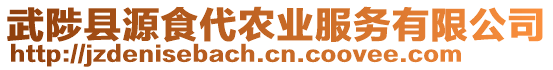 武陟县源食代农业服务有限公司
http://jzdenisebach.cn.coovee.com